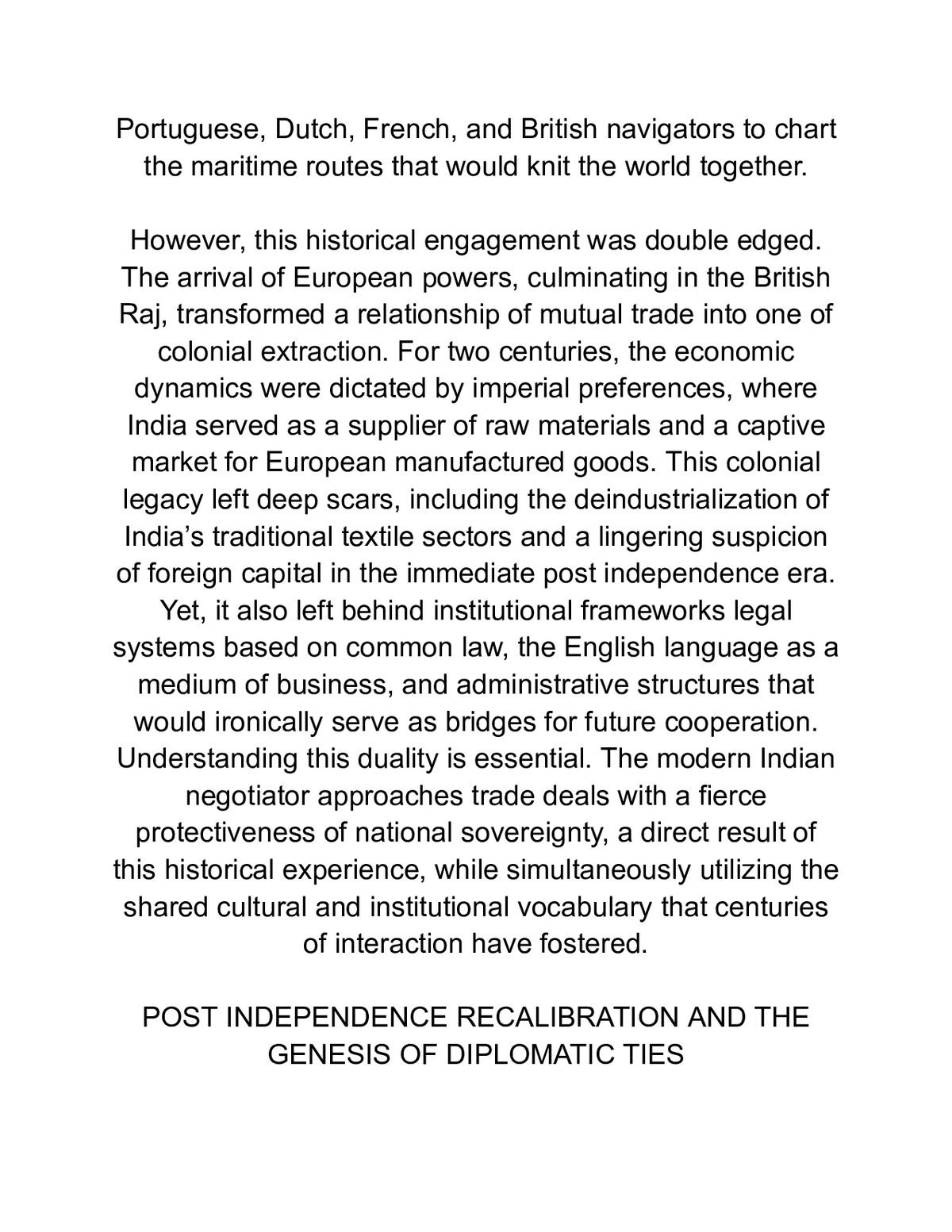 Portuguese, Dutch, French, and British navigators to chart the maritime routes that would knit the world together.

However, this historical engagement was double edged. The arrival of European powers, culminating in the British Raj, transformed a relationship of mutual trade into one of colonial extraction. For two centuries, the economic dynamics were dictated by imperial preferences, where India served as a supplier of raw materials and a captive market for European manufactured goods. This colonial legacy left deep scars, including the deindustrialization of India's traditional textile sectors and a lingering suspicion of foreign capital in the immediate post independence era. Yet, it also left behind institutional frameworks legal systems based on common law, the English language as a medium of business, and administrative structures that would ironically serve as bridges for future cooperation. Understanding this duality is essential. The modern Indian negotiator approaches trade deals with a fierce protectiveness of national sovereignty, a direct result of this historical experience, while simultaneously utilizing the shared cultural and institutional vocabulary that centuries of interaction have fostered.

POST INDEPENDENCE RECALIBRATION AND THE GENESIS OF DIPLOMATIC TIES